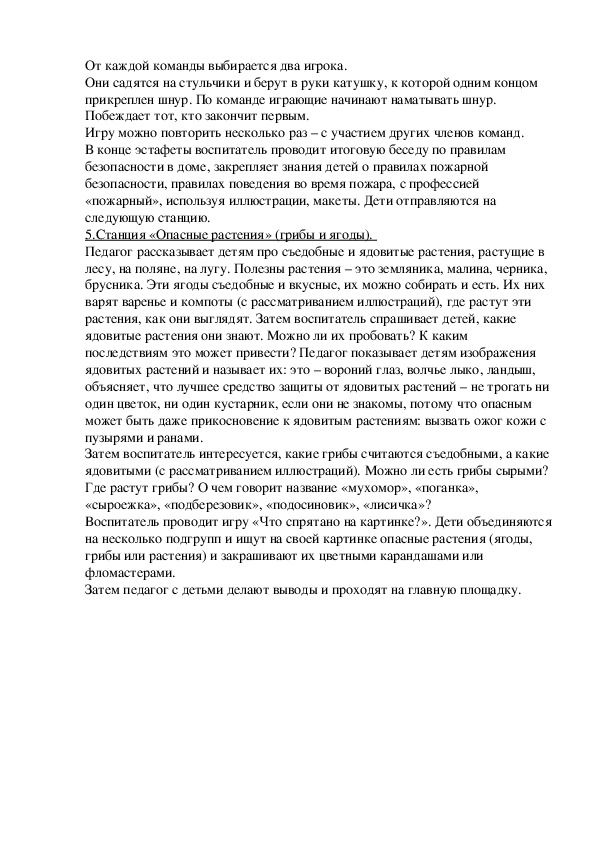 От каждой команды выбирается два игрока.
Они садятся на стульчики и берут в руки катушку, к которой одним концом прикреплен шнур. По команде играющие начинают наматывать шнур. Побеждает тот, кто закончит первым.
Игру можно повторить несколько раз – с участием других членов команд.
В конце эстафеты воспитатель проводит итоговую беседу по правилам безопасности в доме, закрепляет знания детей о правилах пожарной безопасности, правилах поведения во время пожара, с профессией «пожарный», используя иллюстрации, макеты. Дети отправляются на следующую станцию.
5.Станция «Опасные растения» (грибы и ягоды).
Педагог рассказывает детям про съедобные и ядовитые растения, растущие в лесу, на поляне, на лугу. Полезны растения – это земляника, малина, черника, брусника. Эти ягоды съедобные и вкусные, их можно собирать и есть. Их них варят варенье и компоты (с рассматриванием иллюстраций), где растут эти растения, как они выглядят. Затем воспитатель спрашивает детей, какие ядовитые растения они знают. Можно ли их пробовать? К каким последствиям это может привести? Педагог показывает детям изображения ядовитых растений и называет их: это – вороний глаз, волчье лыко, ландыш, объясняет, что лучшее средство защиты от ядовитых растений – не трогать ни один цветок, ни один кустарник, если они не знакомы, потому что опасным может быть даже прикосновение к ядовитым растениям: вызвать ожог кожи с пузырями и ранами.
Затем воспитатель интересуется, какие грибы считаются съедобными, а какие ядовитыми (с рассматриванием иллюстраций). Можно ли есть грибы сырыми? Где растут грибы? О чем говорит название «мухомор», «поганка», «сыроежка», «подберезовик», «подосиновик», «лисичка»?
Воспитатель проводит игру «Что спрятано на картинке?». Дети объединяются на несколько подгрупп и ищут на своей картинке опасные растения (ягоды, грибы или растения) и закрашивают их цветными карандашами или фломастерами.
Затем педагог с детьми делают выводы и проходят на главную площадку.